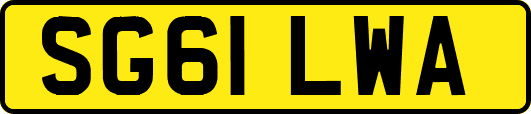 SG61 LWA